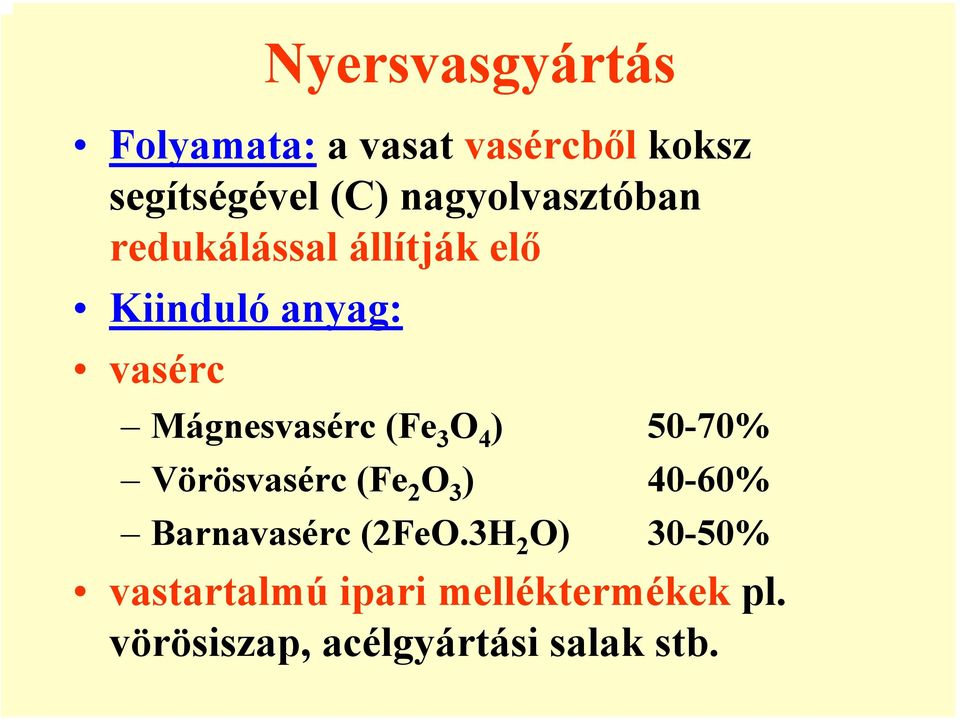 Nyersvasgyártás

• Folyamata: a vasat vasércből koksz segítségével (C) nagyolvasztóban redukálással állítják elő

• Kiinduló anyag:

• vasérc

– Mágnesvasérc ($Fe_3O_4$) 50-70%

– Vörösvasérc ($Fe_2O_3$) 40-60%

– Barnavasérc ($2FeO.3H_2O$) 30-50%

• vastartalmú ipari melléktermékek pl. vörösiszap, acélgyártási salak stb.